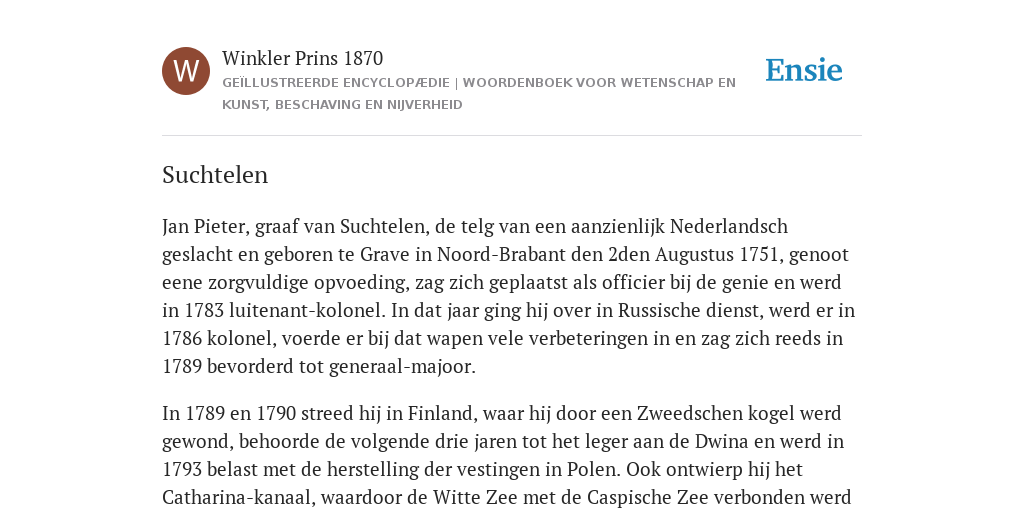 W

Winkler Prins 1870

GEÏLLUSTREERDE ENCYCLOPÆDIE | WOORDENBOEK VOOR WETENSCHAP EN KUNST, BESCHAVING EN NIJVERHEID

Ensie

Suchtelen

Jan Pieter, graaf van Suchtelen, de telg van een aanzienlijk Nederlandsch geslacht en geboren te Grave in Noord-Brabant den 2den Augustus 1751, genoot eene zorgvuldige opvoeding, zag zich geplaatst als officier bij de genie en werd in 1783 luitenant-kolonel. In dat jaar ging hij over in Russische dienst, werd er in 1786 kolonel, voerde er bij dat wapen vele verbeteringen in en zag zich reeds in 1789 bevorderd tot generaal-majoor.

In 1789 en 1790 streed hij in Finland, waar hij door een Zweedschen kogel werd gewond, behoorde de volgende drie jaren tot het leger aan de Dwina en werd in 1793 belast met de herstelling der vestingen in Polen. Ook ontwierp hij het Catharina-kanaal, waardoor de Witte Zee met de Caspische Zee verbonden werd